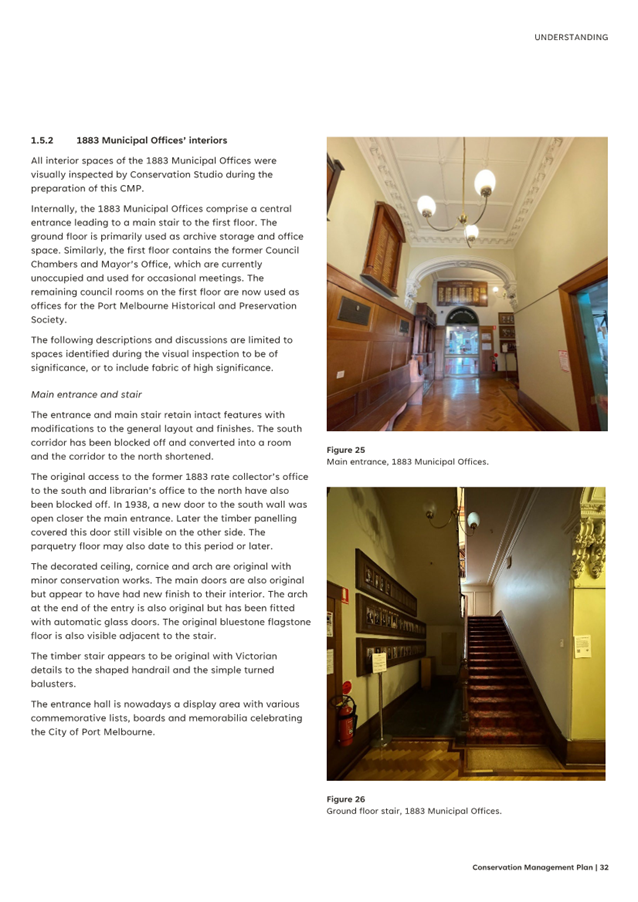 UNDERSTANDING

1.5.2 1883 Municipal Offices' interiors

All interior spaces of the 1883 Municipal Offices were visually inspected by Conservation Studio during the preparation of this CMP.

Internally, the 1883 Municipal Offices comprise a central entrance leading to a main stair to the first floor. The ground floor is primarily used as archive storage and office space. Similarly, the first floor contains the former Council Chambers and Mayor's Office, which are currently unoccupied and used for occasional meetings. The remaining council rooms on the first floor are now used as offices for the Port Melbourne Historical and Preservation Society.

The following descriptions and discussions are limited to spaces identified during the visual inspection to be of significance, or to include fabric of high significance.

Main entrance and stair

The entrance and main stair retain intact features with modifications to the general layout and finishes. The south corridor has been blocked off and converted into a room and the corridor to the north shortened.

The original access to the former 1883 rate collector's office to the south and librarian's office to the north have also been blocked off. In 1938, a new door to the south wall was open closer the main entrance. Later the timber panelling covered this door still visible on the other side. The parquetry floor may also date to this period or later.

The decorated ceiling, cornice and arch are original with minor conservation works. The main doors are also original but appear to have had new finish to their interior. The arch at the end of the entry is also original but has been fitted with automatic glass doors. The original bluestone flagstone floor is also visible adjacent to the stair.

The timber stair appears to be original with Victorian details to the shaped handrail and the simple turned balusters.

The entrance hall is nowadays a display area with various commemorative lists, boards and memorabilia celebrating the City of Port Melbourne.

Figure 25
Main entrance, 1883 Municipal Offices.

Figure 26
Ground floor stair, 1883 Municipal Offices.

Conservation Management Plan | 32